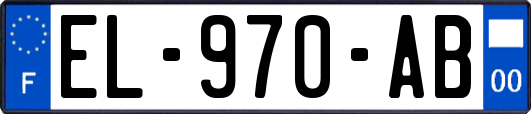 F
EL-970-AB
00